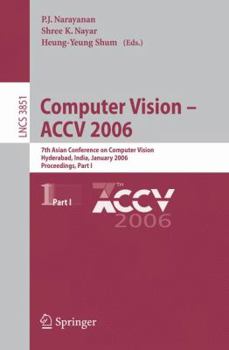 P.J. Narayanan
Shree K. Nayar
Heung-Yeung Shum (Eds.)

LNCS 3851

Computer Vision – ACCV 2006

7th Asian Conference on Computer Vision
Hyderabad, India, January 2006
Proceedings, Part I

1 Part I

7TH ACCV 2006

Springer